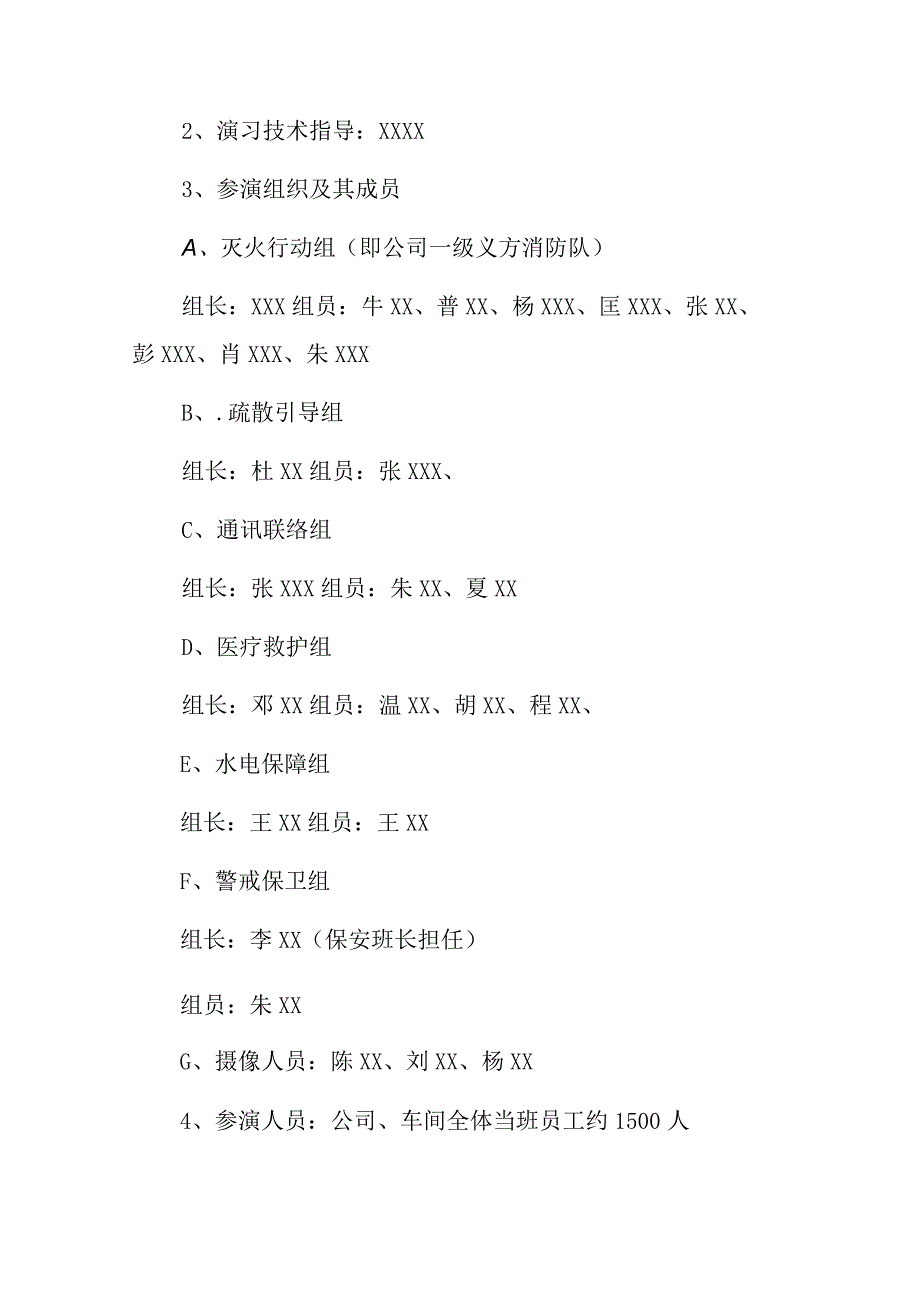 2、演习技术指导：XXXX

3、参演组织及其成员

A、灭火行动组（即公司一级义方消防队）

组长：XXX 组员：牛 XX、普 XX、杨 XXX、匡 XXX、张 XX、彭 XXX、肖 XXX、朱 XXX

B、.疏散引导组

组长：杜 XX 组员：张 XXX、

C、通讯联络组

组长：张 XXX 组员：朱 XX、夏 XX

D、医疗救护组

组长：邓 XX 组员：温 XX、胡 XX、程 XX、

E、水电保障组

组长：王 XX 组员：王 XX

F、警戒保卫组

组长：李 XX（保安班长担任）

组员：朱 XX

G、摄像人员：陈 XX、刘 XX、杨 XX

4、参演人员：公司、车间全体当班员工约 1500 人